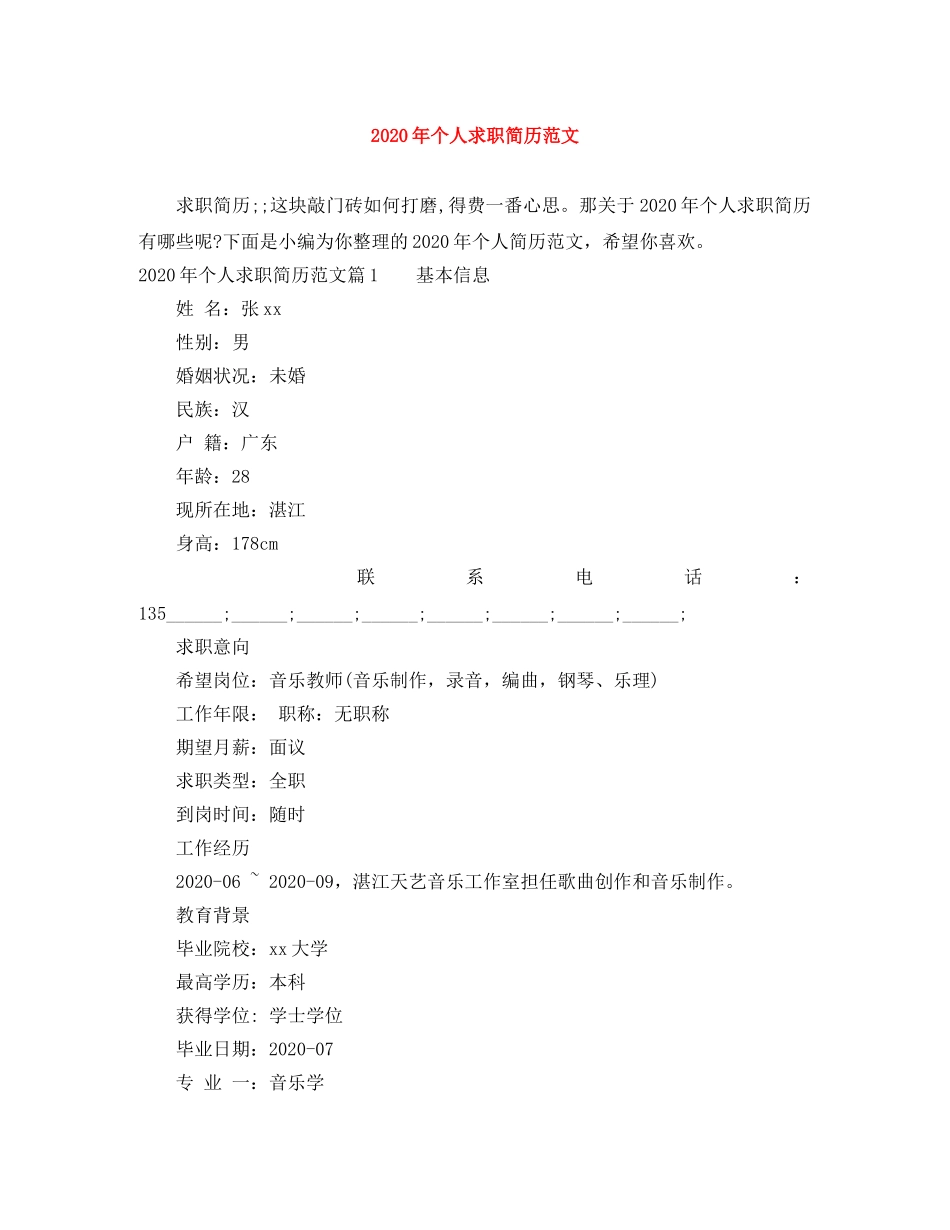 2020年个人求职简历范文

求职简历;;这块敲门砖如何打磨,得费一番心思。那关于2020年个人求职简历有哪些呢?下面是小编为你整理的2020年个人简历范文，希望你喜欢。

2020年个人求职简历范文篇1 基本信息

姓 名：张xx

性别：男

婚姻状况：未婚

民族：汉

户 籍：广东

年龄：28

现所在地：湛江

身高：178cm

联系电话：135____;____;____;____;____;____;____;____;

求职意向

希望岗位：音乐教师(音乐制作，录音，编曲，钢琴、乐理)

工作年限： 职称：无职称

期望月薪：面议

求职类型：全职

到岗时间：随时

工作经历

2020-06 ~ 2020-09，湛江天艺音乐工作室担任歌曲创作和音乐制作。

教育背景

毕业院校：xx大学

最高学历：本科

获得学位：学士学位

毕业日期：2020-07

专 业 一：音乐学